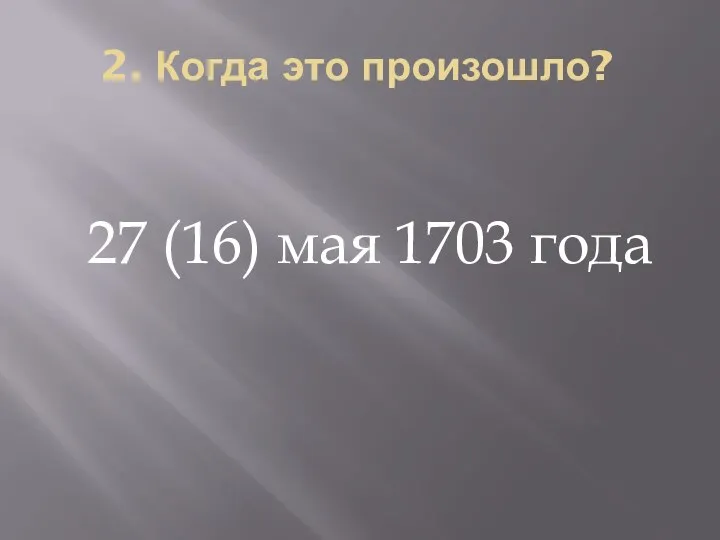 2. Когда это произошло?

27 (16) мая 1703 года